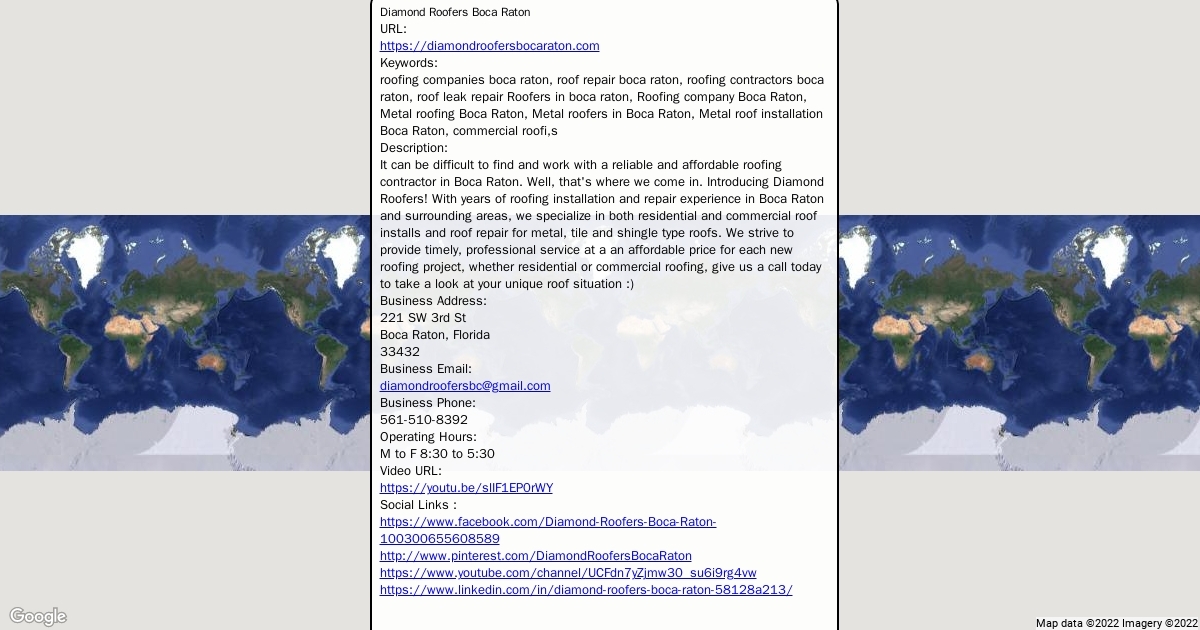 Diamond Roofers Boca Raton
URL:
https://diamondroofersbocaraton.com
Keywords:
roofing companies boca raton, roof repair boca raton, roofing contractors boca raton, roof leak repair Roofers in boca raton, Roofing company Boca Raton, Metal roofing Boca Raton, Metal roofers in Boca Raton, Metal roof installation Boca Raton, commercial roofi,s
Description:
It can be difficult to find and work with a reliable and affordable roofing contractor in Boca Raton. Well, that's where we come in. Introducing Diamond Roofers! With years of roofing installation and repair experience in Boca Raton and surrounding areas, we specialize in both residential and commercial roof installs and roof repair for metal, tile and shingle type roofs. We strive to provide timely, professional service at a an affordable price for each new roofing project, whether residential or commercial roofing, give us a call today to take a look at your unique roof situation :)
Business Address:
221 SW 3rd St
Boca Raton, Florida
33432
Business Email:
diamondroofersbc@gmail.com
Business Phone:
561-510-8392
Operating Hours:
M to F 8:30 to 5:30
Video URL:
https://youtu.be/sIlF1EP0rWY
Social Links :
https://www.facebook.com/Diamond-Roofers-Boca-Raton-100300655608589
http://www.pinterest.com/DiamondRoofersBocaRaton
https://www.youtube.com/channel/UCFdn7yZjmw30_su6i9rg4vw
https://www.linkedin.com/in/diamond-roofers-boca-raton-58128a213/

Google
Map data ©2022 Imagery ©2022